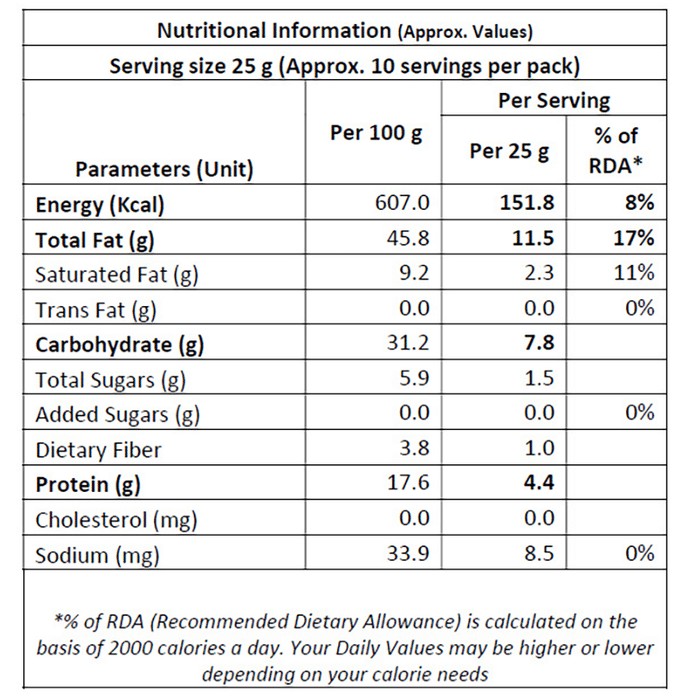 Nutritional Information (Approx. Values)

Serving size 25 g (Approx. 10 servings per pack)

| Parameters (Unit) | Per 100 g | Per Serving | |
|---|---|---|---|
| | | Per 25 g | % of RDA* |
| Energy (Kcal) | 607.0 | 151.8 | 8% |
| Total Fat (g) | 45.8 | 11.5 | 17% |
| Saturated Fat (g) | 9.2 | 2.3 | 11% |
| Trans Fat (g) | 0.0 | 0.0 | 0% |
| Carbohydrate (g) | 31.2 | 7.8 | |
| Total Sugars (g) | 5.9 | 1.5 | |
| Added Sugars (g) | 0.0 | 0.0 | 0% |
| Dietary Fiber | 3.8 | 1.0 | |
| Protein (g) | 17.6 | 4.4 | |
| Cholesterol (mg) | 0.0 | 0.0 | |
| Sodium (mg) | 33.9 | 8.5 | 0% |

*% of RDA (Recommended Dietary Allowance) is calculated on the basis of 2000 calories a day. Your Daily Values may be higher or lower depending on your calorie needs